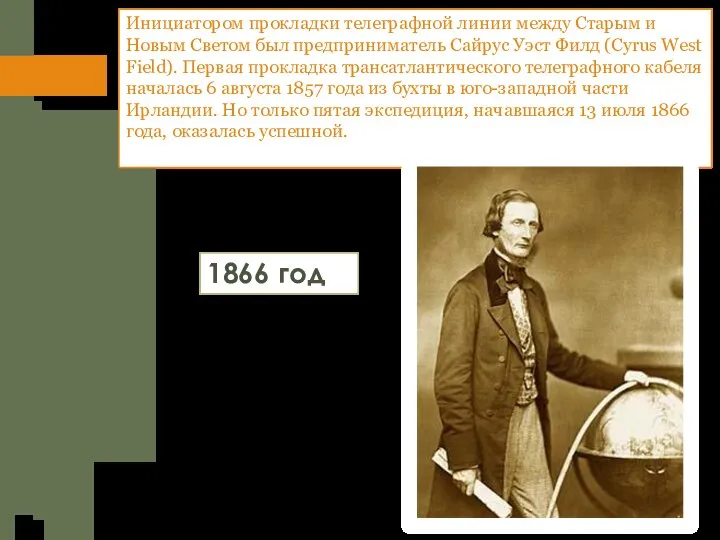 Инициатором прокладки телеграфной линии между Старым и Новым Светом был предприниматель Сайрус Уэст Филд (Cyrus West Field). Первая прокладка трансатлантического телеграфного кабеля началась 6 августа 1857 года из бухты в юго-западной части Ирландии. Но только пятая экспедиция, начавшаяся 13 июля 1866 года, оказалась успешной.

1866 год